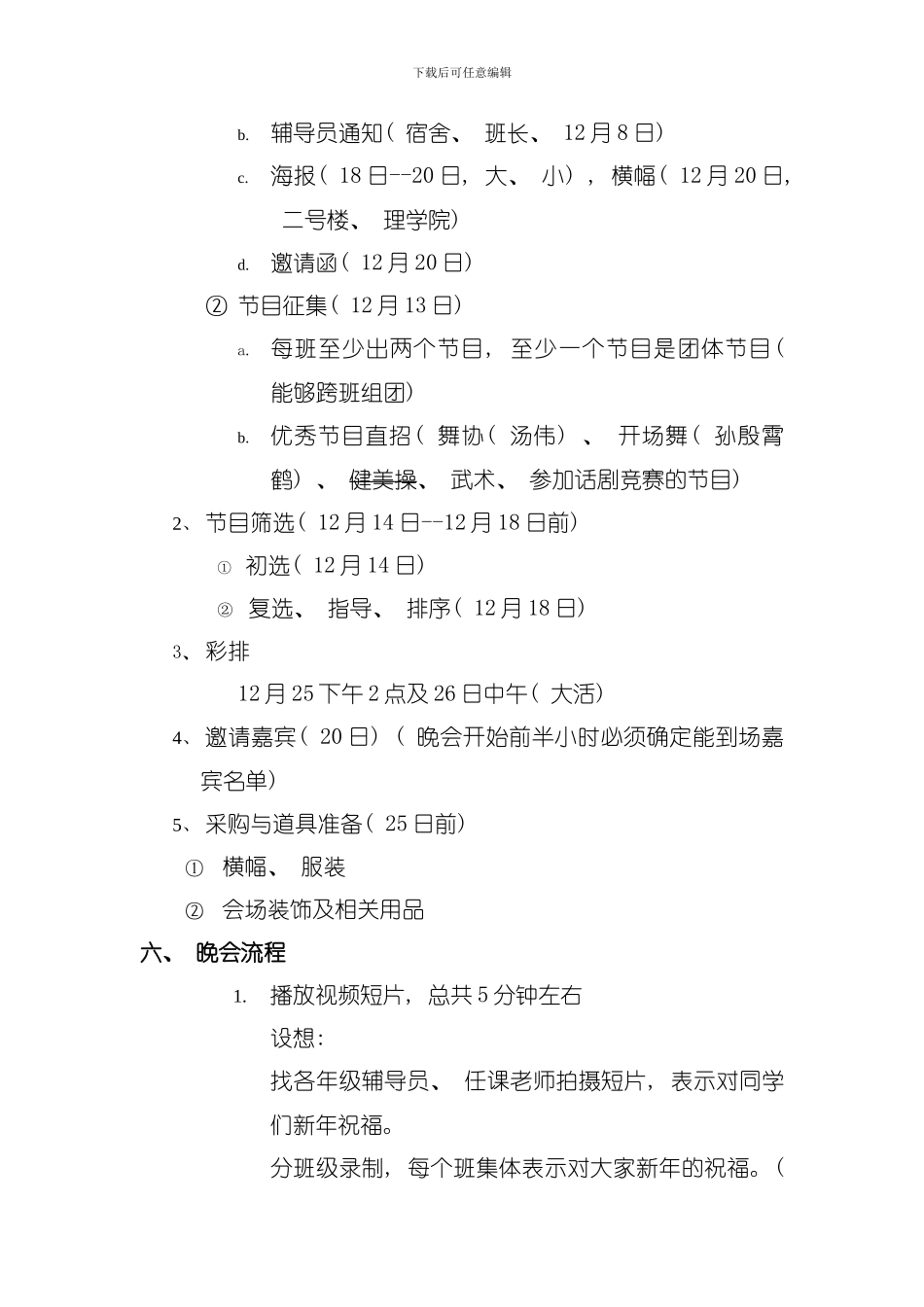 下载后可任意编辑

b. 辅导员通知（宿舍、班长、12月8日）

c. 海报（18日--20日，大、小），横幅（12月20日，二号楼、理学院）

d. 邀请函（12月20日）

② 节目征集（12月13日）

a. 每班至少出两个节目，至少一个节目是团体节目（能够跨班组团）

b. 优秀节目直招（舞协（汤伟）、开场舞（孙殷霄鹤）、健美操、武术、参加话剧竞赛的节目）

2、节目筛选（12月14日--12月18日前）

① 初选（12月14日）

② 复选、指导、排序（12月18日）

3、彩排

12月25下午2点及26日中午（大活）

4、邀请嘉宾（20日）（晚会开始前半小时必须确定能到场嘉宾名单）

5、采购与道具准备（25日前）

① 横幅、服装

② 会场装饰及相关用品

六、晚会流程

1. 播放视频短片，总共5分钟左右

设想：

找各年级辅导员、任课老师拍摄短片，表示对同学们新年祝福。

分班级录制，每个班集体表示对大家新年的祝福。（